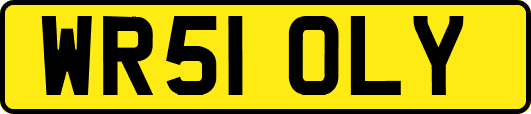 WR51 OLY